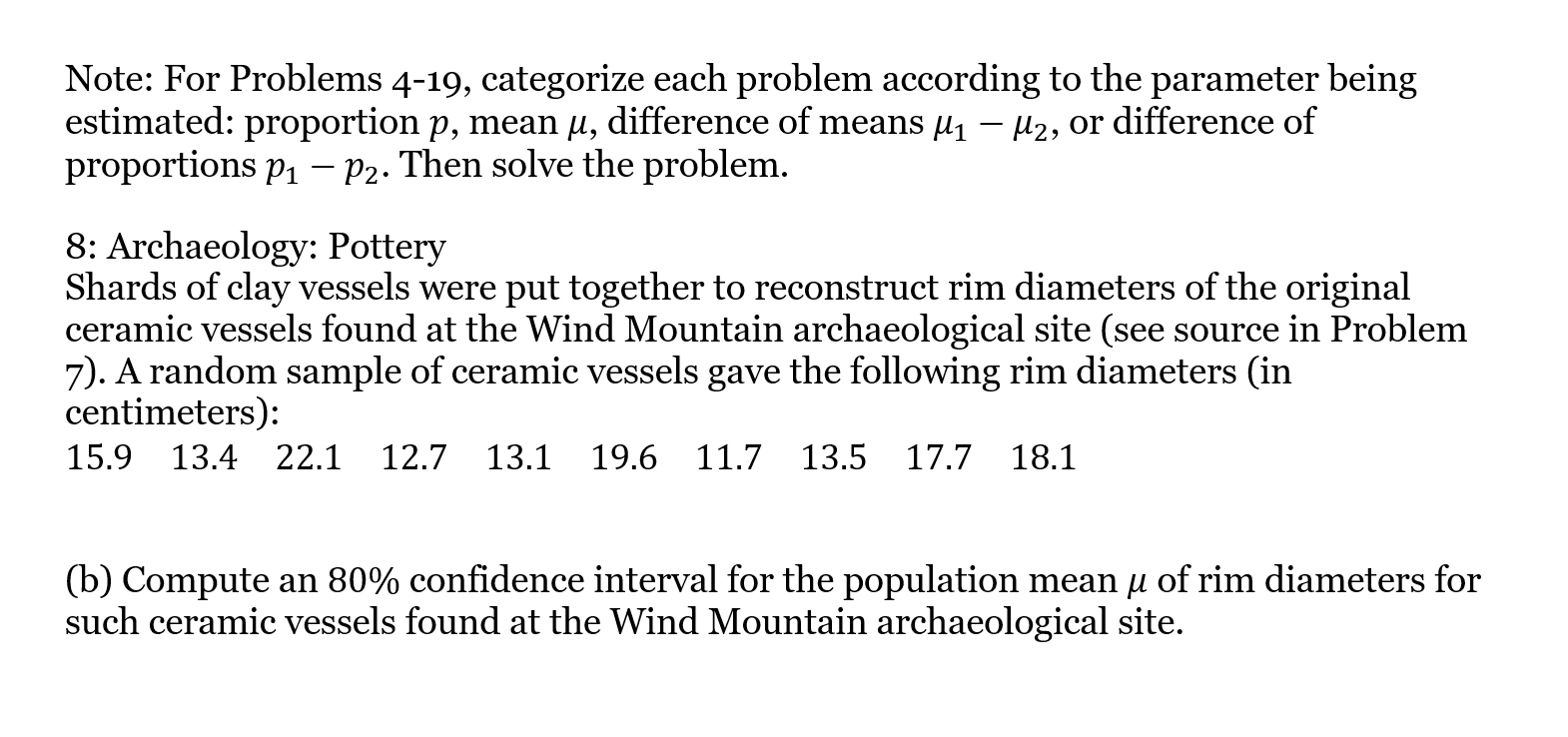 Note: For Problems 4-19, categorize each problem according to the parameter being estimated: proportion $p$, mean $\mu$, difference of means $\mu_1 - \mu_2$, or difference of proportions $p_1 - p_2$. Then solve the problem.

8: Archaeology: Pottery
Shards of clay vessels were put together to reconstruct rim diameters of the original ceramic vessels found at the Wind Mountain archaeological site (see source in Problem 7). A random sample of ceramic vessels gave the following rim diameters (in centimeters):
15.9 13.4 22.1 12.7 13.1 19.6 11.7 13.5 17.7 18.1

(b) Compute an 80% confidence interval for the population mean $\mu$ of rim diameters for such ceramic vessels found at the Wind Mountain archaeological site.